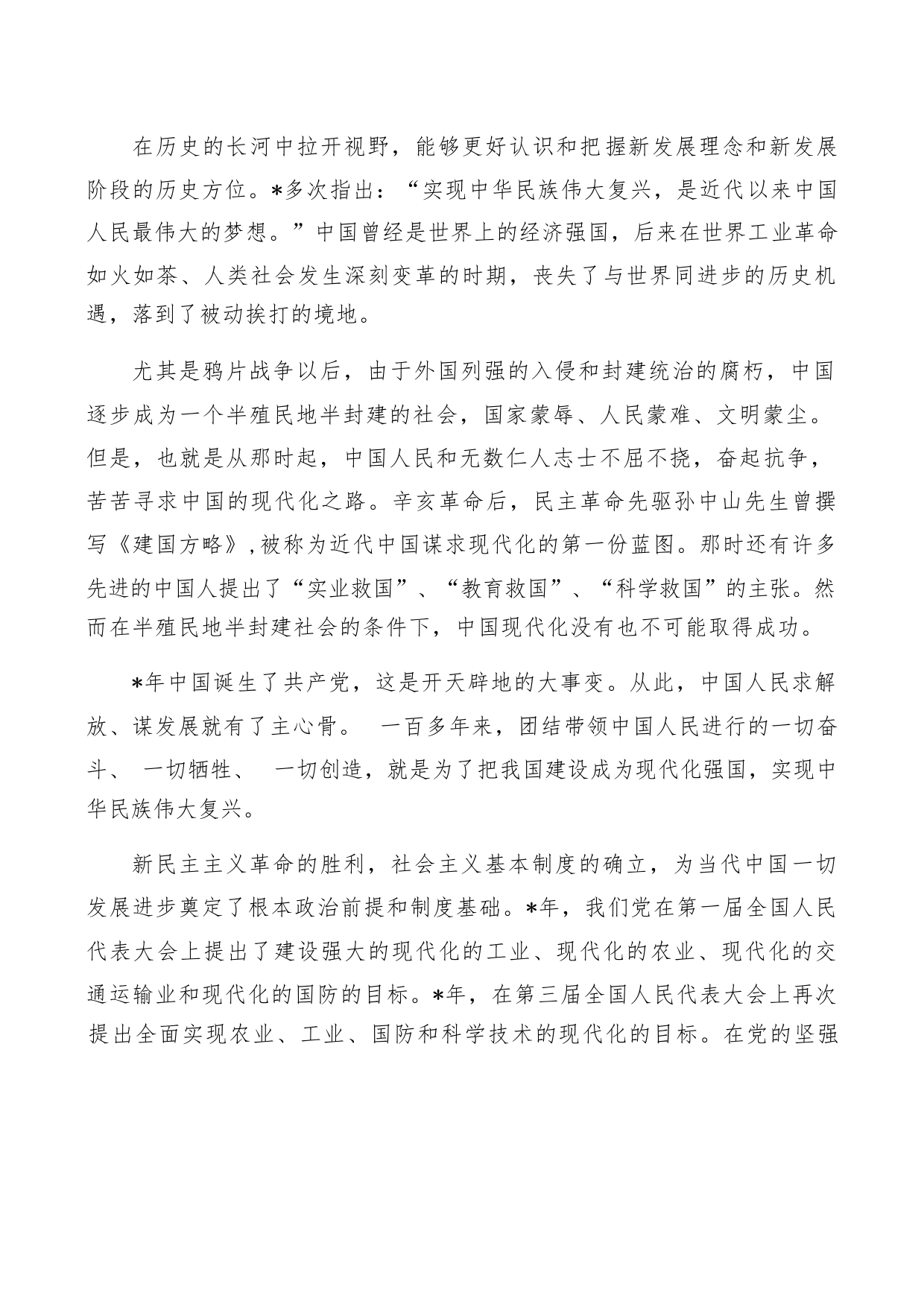 在历史的长河中拉开视野，能够更好认识和把握新发展理念和新发展阶段的历史方位。*多次指出：“实现中华民族伟大复兴，是近代以来中国人民最伟大的梦想。”中国曾经是世界上的经济强国，后来在世界工业革命如火如荼、人类社会发生深刻变革的时期，丧失了与世界同进步的历史机遇，落到了被动挨打的境地。

尤其是鸦片战争以后，由于外国列强的入侵和封建统治的腐朽，中国逐步成为一个半殖民地半封建的社会，国家蒙辱、人民蒙难、文明蒙尘。但是，也就是从那时起，中国人民和无数仁人志士不屈不挠，奋起抗争，苦苦寻求中国的现代化之路。辛亥革命后，民主革命先驱孙中山先生曾撰写《建国方略》,被称为近代中国谋求现代化的第一份蓝图。那时还有许多先进的中国人提出了“实业救国”、“教育救国”、“科学救国”的主张。然而在半殖民地半封建社会的条件下，中国现代化没有也不可能取得成功。

*年中国诞生了共产党，这是开天辟地的大事变。从此，中国人民求解放、谋发展就有了主心骨。 一百多年来，团结带领中国人民进行的一切奋斗、 一切牺牲、 一切创造，就是为了把我国建设成为现代化强国，实现中华民族伟大复兴。

新民主主义革命的胜利，社会主义基本制度的确立，为当代中国一切发展进步奠定了根本政治前提和制度基础。*年，我们党在第一届全国人民代表大会上提出了建设强大的现代化的工业、现代化的农业、现代化的交通运输业和现代化的国防的目标。*年，在第三届全国人民代表大会上再次提出全面实现农业、工业、国防和科学技术的现代化的目标。在党的坚强